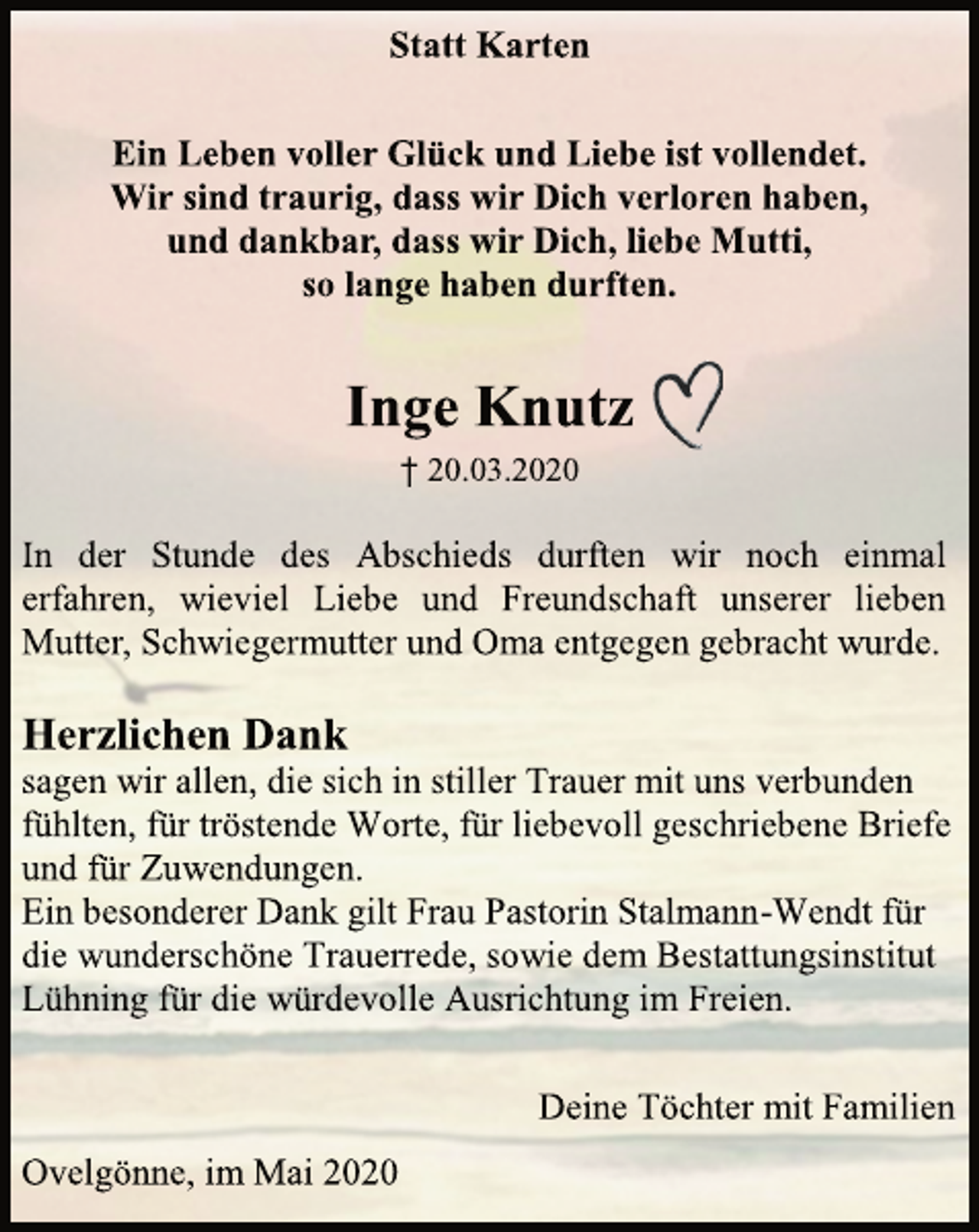 Statt Karten

Ein Leben voller Glück und Liebe ist vollendet.
Wir sind traurig, dass wir Dich verloren haben,
und dankbar, dass wir Dich, liebe Mutti,
so lange haben durften.

Inge Knutz

† 20.03.2020

In der Stunde des Abschieds durften wir noch einmal erfahren, wieviel Liebe und Freundschaft unserer lieben Mutter, Schwiegermutter und Oma entgegen gebracht wurde.

Herzlichen Dank
sagen wir allen, die sich in stiller Trauer mit uns verbunden fühlten, für tröstende Worte, für liebevoll geschriebene Briefe und für Zuwendungen.
Ein besonderer Dank gilt Frau Pastorin Stalmann-Wendt für die wunderschöne Trauerrede, sowie dem Bestattungsinstitut Lühning für die würdevolle Ausrichtung im Freien.

Deine Töchter mit Familien

Ovelgönne, im Mai 2020